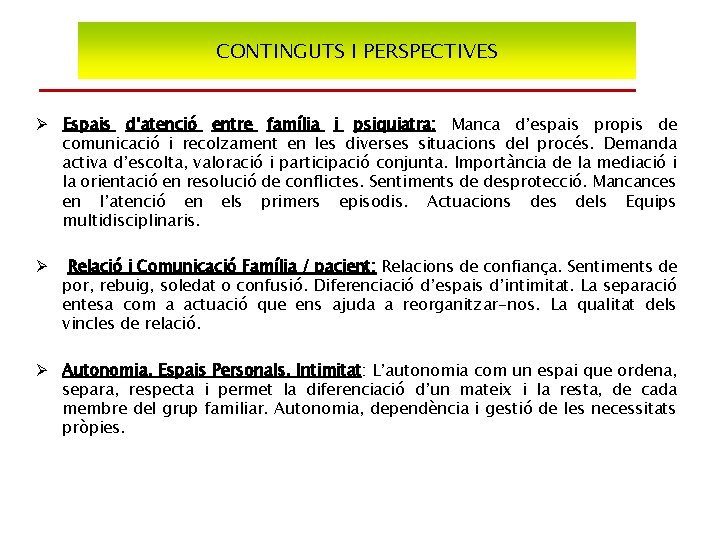 CONTINGUTS I PERSPECTIVES

➢ Espais d'atenció entre família i psiquiatra: Manca d'espais propis de comunicació i recolzament en les diverses situacions del procés. Demanda activa d'escolta, valoració i participació conjunta. Importància de la mediació i la orientació en resolució de conflictes. Sentiments de desprotecció. Mancances en l'atenció en els primers episodis. Actuacions des dels Equips multidisciplinaris.

➢ Relació i Comunicació Família / pacient: Relacions de confiança. Sentiments de por, rebuig, soledat o confusió. Diferenciació d'espais d'intimitat. La separació entesa com a actuació que ens ajuda a reorganitzar-nos. La qualitat dels vincles de relació.

➢ Autonomia. Espais Personals. Intimitat: L'autonomia com un espai que ordena, separa, respecta i permet la diferenciació d'un mateix i la resta, de cada membre del grup familiar. Autonomia, dependència i gestió de les necessitats pròpies.